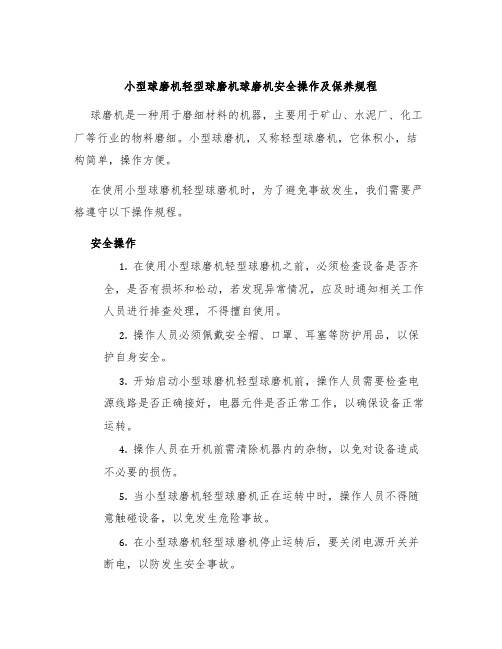 小型球磨机轻型球磨机球磨机安全操作及保养规程

球磨机是一种用于磨细材料的机器，主要用于矿山、水泥厂、化工厂等行业的物料磨细。小型球磨机，又称轻型球磨机，它体积小，结构简单，操作方便。

在使用小型球磨机轻型球磨机时，为了避免事故发生，我们需要严格遵守以下操作规程。

安全操作

1. 在使用小型球磨机轻型球磨机之前，必须检查设备是否齐全，是否有损坏和松动，若发现异常情况，应及时通知相关工作人员进行排查处理，不得擅自使用。

2. 操作人员必须佩戴安全帽、口罩、耳塞等防护用品，以保护自身安全。

3. 开始启动小型球磨机轻型球磨机前，操作人员需要检查电源线路是否正确接好，电器元件是否正常工作，以确保设备正常运转。

4. 操作人员在开机前需清除机器内的杂物，以免对设备造成不必要的损伤。

5. 当小型球磨机轻型球磨机正在运转中时，操作人员不得随意触碰设备，以免发生危险事故。

6. 在小型球磨机轻型球磨机停止运转后，要关闭电源开关并断电，以防发生安全事故。